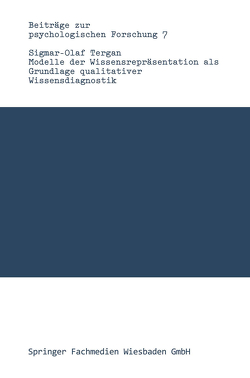 Beiträge zur psychologischen Forschung 7

Sigmar-Olaf Tergan
Modelle der Wissensrepräsentation als Grundlage qualitativer Wissensdiagnostik

Springer Fachmedien Wiesbaden GmbH